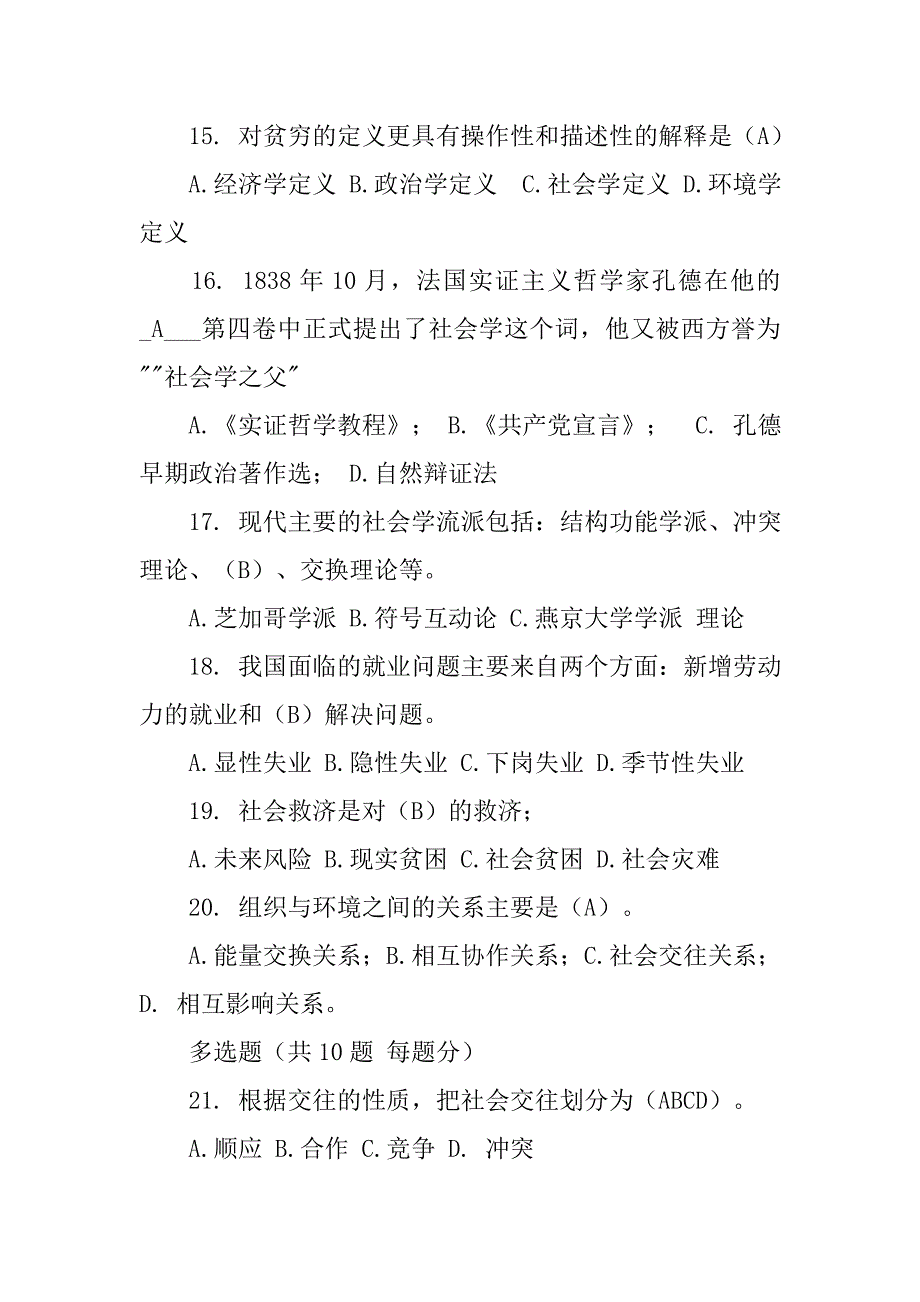 15. 对贫穷的定义更具有操作性和描述性的解释是（A）

A.经济学定义 B.政治学定义 C.社会学定义 D.环境学定义

16. 1838 年 10 月，法国实证主义哲学家孔德在他的_A___第四卷中正式提出了社会学这个词，他又被西方誉为""社会学之父"

A.《实证哲学教程》； B.《共产党宣言》； C. 孔德早期政治著作选； D.自然辩证法

17. 现代主要的社会学流派包括：结构功能学派、冲突理论、（B）、交换理论等。

A.芝加哥学派 B.符号互动论 C.燕京大学学派 理论

18. 我国面临的就业问题主要来自两个方面：新增劳动力的就业和（B）解决问题。

A.显性失业 B.隐性失业 C.下岗失业 D.季节性失业

19. 社会救济是对（B）的救济；

A.未来风险 B.现实贫困 C.社会贫困 D.社会灾难

20. 组织与环境之间的关系主要是（A）。

A.能量交换关系；B.相互协作关系；C.社会交往关系；D. 相互影响关系。

多选题（共 10 题 每题分）

21. 根据交往的性质，把社会交往划分为（ABCD）。

A.顺应 B.合作 C.竞争 D. 冲突